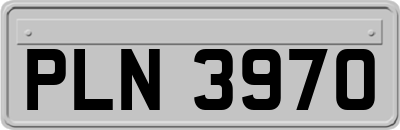 PLN 3970